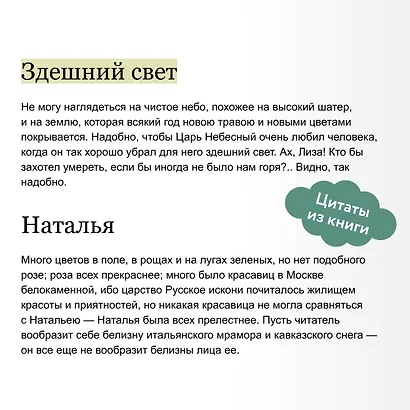 Здешний свет

Не могу наглядеться на чистое небо, похожее на высокий шатер, и на землю, которая всякий год новою травою и новыми цветами покрывается. Надобно, чтобы Царь Небесный очень любил человека, когда он так хорошо убрал для него здешний свет. Ах, Лиза! Кто бы захотел умереть, если бы иногда не было нам горя?.. Видно, так надобно.

Цитаты из книги

Наталья

Много цветов в поле, в рощах и на лугах зеленых, но нет подобного розе; роза всех прекраснее; много было красавиц в Москве белокаменной, ибо царство Русское искони почиталось жилищем красоты и приятностей, но никакая красавица не могла сравняться с Натальею — Наталья была всех прелестнее. Пусть читатель вообразит себе белизну итальянского мрамора и кавказского снега — он все еще не вообразит белизны лица ее.